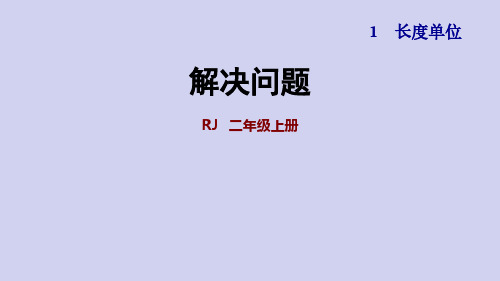 1　长度单位

解决问题

RJ　二年级上册